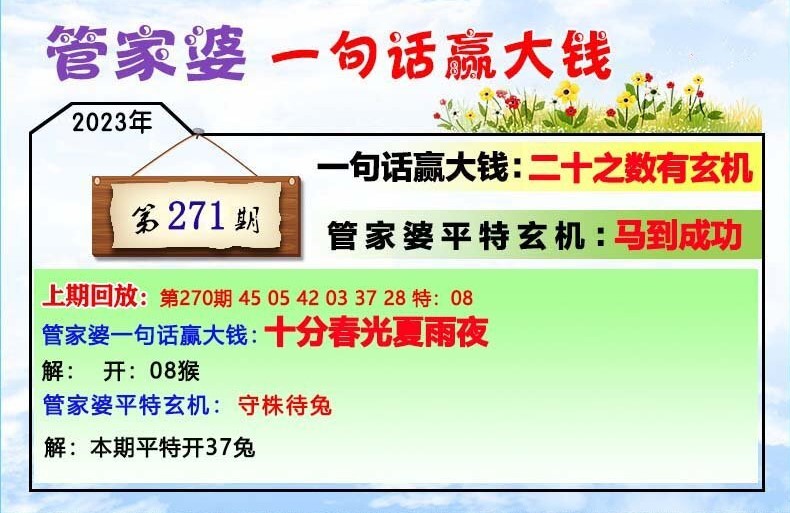 管家婆 一句话赢大钱

2023年

第271期

一句话赢大钱：二十之数有玄机

管家婆平特玄机：马到成功

上期回放：第270期 45 05 42 03 37 28 特：08

管家婆一句话赢大钱：十分春光夏雨夜

解： 开：08猴

管家婆平特玄机： 守株待兔

解：本期平特开37兔